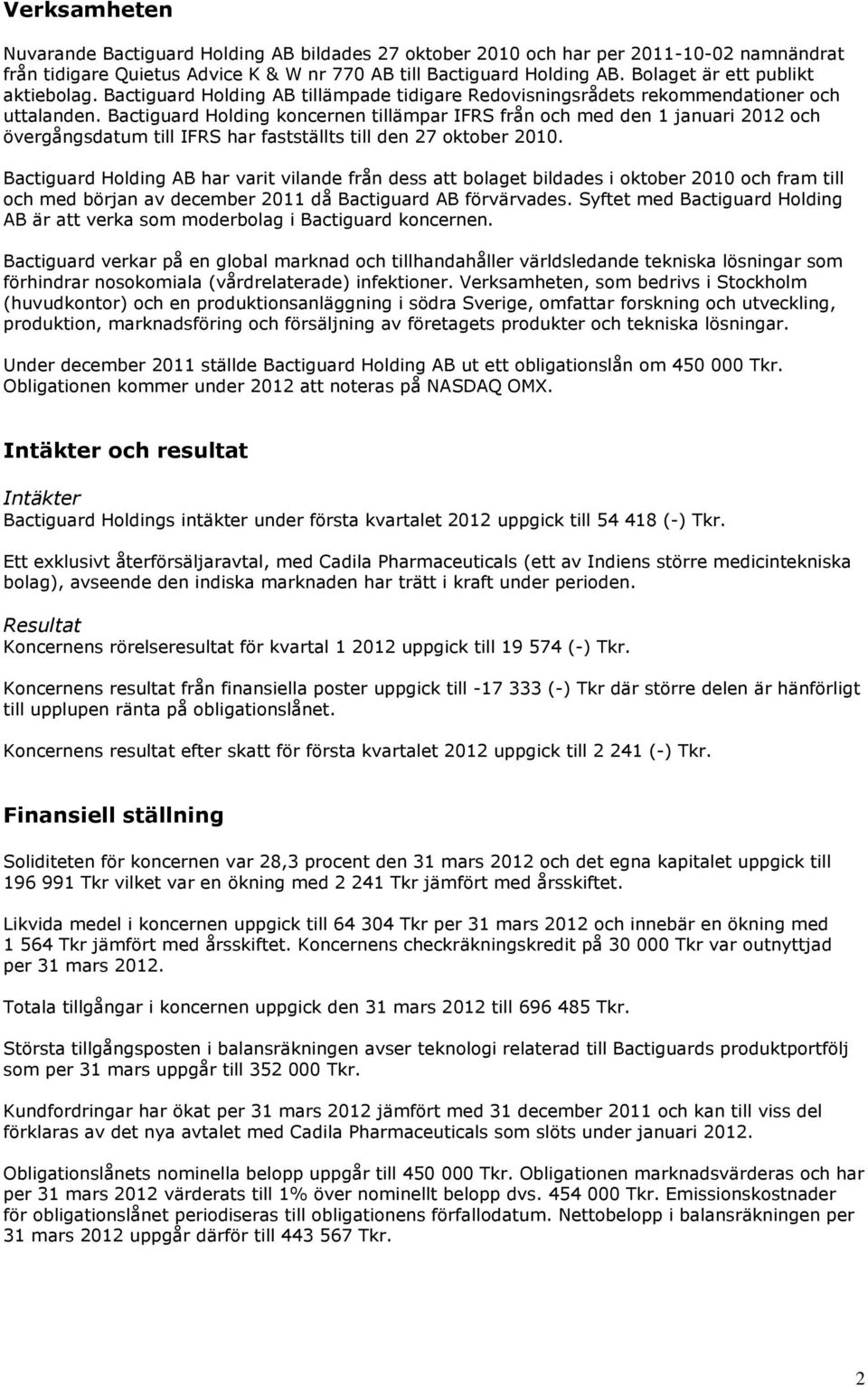 Verksamheten

Nuvarande Bactiguard Holding AB bildades 27 oktober 2010 och har per 2011-10-02 namnändrat från tidigare Quietus Advice K & W nr 770 AB till Bactiguard Holding AB. Bolaget är ett publikt aktiebolag. Bactiguard Holding AB tillämpade tidigare Redovisningsrådets rekommendationer och uttalanden. Bactiguard Holding koncernen tillämpar IFRS från och med den 1 januari 2012 och övergångsdatum till IFRS har fastställts till den 27 oktober 2010.

Bactiguard Holding AB har varit vilande från dess att bolaget bildades i oktober 2010 och fram till och med början av december 2011 då Bactiguard AB förvärvades. Syftet med Bactiguard Holding AB är att verka som moderbolag i Bactiguard koncernen.

Bactiguard verkar på en global marknad och tillhandahåller världsledande tekniska lösningar som förhindrar nosokomiala (vårdrelaterade) infektioner. Verksamheten, som bedrivs i Stockholm (huvudkontor) och en produktionsanläggning i södra Sverige, omfattar forskning och utveckling, produktion, marknadsföring och försäljning av företagets produkter och tekniska lösningar.

Under december 2011 ställde Bactiguard Holding AB ut ett obligationslån om 450 000 Tkr. Obligationen kommer under 2012 att noteras på NASDAQ OMX.

Intäkter och resultat

Intäkter
Bactiguard Holdings intäkter under första kvartalet 2012 uppgick till 54 418 (-) Tkr.

Ett exklusivt återförsäljaravtal, med Cadila Pharmaceuticals (ett av Indiens större medicintekniska bolag), avseende den indiska marknaden har trätt i kraft under perioden.

Resultat
Koncernens rörelseresultat för kvartal 1 2012 uppgick till 19 574 (-) Tkr.

Koncernens resultat från finansiella poster uppgick till -17 333 (-) Tkr där större delen är hänförligt till upplupen ränta på obligationslånet.

Koncernens resultat efter skatt för första kvartalet 2012 uppgick till 2 241 (-) Tkr.

Finansiell ställning

Soliditeten för koncernen var 28,3 procent den 31 mars 2012 och det egna kapitalet uppgick till 196 991 Tkr vilket var en ökning med 2 241 Tkr jämfört med årsskiftet.

Likvida medel i koncernen uppgick till 64 304 Tkr per 31 mars 2012 och innebär en ökning med 1 564 Tkr jämfört med årsskiftet. Koncernens checkräkningskredit på 30 000 Tkr var outnyttjad per 31 mars 2012.

Totala tillgångar i koncernen uppgick den 31 mars 2012 till 696 485 Tkr.

Största tillgångsposten i balansräkningen avser teknologi relaterad till Bactiguards produktportfölj som per 31 mars uppgår till 352 000 Tkr.

Kundfordringar har ökat per 31 mars 2012 jämfört med 31 december 2011 och kan till viss del förklaras av det nya avtalet med Cadila Pharmaceuticals som slöts under januari 2012.

Obligationslånets nominella belopp uppgår till 450 000 Tkr. Obligationen marknadsvärderas och har per 31 mars 2012 värderats till 1% över nominellt belopp dvs. 454 000 Tkr. Emissionskostnader för obligationslånet periodiseras till obligationens förfallodatum. Nettobelopp i balansräkningen per 31 mars 2012 uppgår därför till 443 567 Tkr.

2